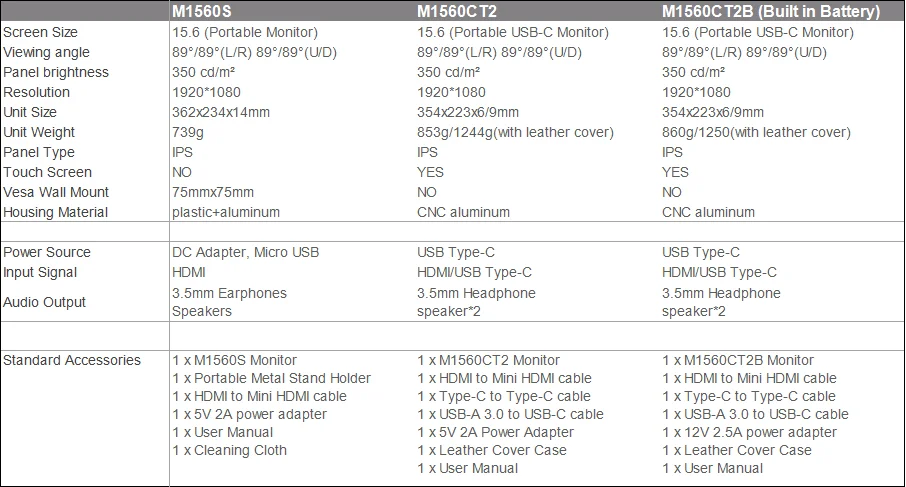 |  | M1560S | M1560CT2 | M1560CT2B (Built in Battery) |
|---|---|---|---|
| Screen Size | 15.6 (Portable Monitor) | 15.6 (Portable USB-C Monitor) | 15.6 (Portable USB-C Monitor) |
| Viewing angle | 89°/89°(L/R) 89°/89°(U/D) | 89°/89°(L/R) 89°/89°(U/D) | 89°/89°(L/R) 89°/89°(U/D) |
| Panel brightness | 350 cd/m² | 350 cd/m² | 350 cd/m² |
| Resolution | 1920*1080 | 1920*1080 | 1920*1080 |
| Unit Size | 362x234x14mm | 354x223x6/9mm | 354x223x6/9mm |
| Unit Weight | 739g | 853g/1244g(with leather cover) | 860g/1250(with leather cover) |
| Panel Type | IPS | IPS | IPS |
| Touch Screen | NO | YES | YES |
| Vesa Wall Mount | 75mmx75mm | NO | NO |
| Housing Material | plastic+aluminum | CNC aluminum | CNC aluminum |
|  |  |  |  |
| Power Source | DC Adapter, Micro USB | USB Type-C | USB Type-C |
| Input Signal | HDMI | HDMI/USB Type-C | HDMI/USB Type-C |
| Audio Output | 3.5mm Earphones Speakers | 3.5mm Headphone speaker*2 | 3.5mm Headphone speaker*2 |
|  |  |  |  |
| Standard Accessories | 1 x M1560S Monitor 1 x Portable Metal Stand Holder 1 x HDMI to Mini HDMI cable 1 x 5V 2A power adapter 1 x User Manual 1 x Cleaning Cloth | 1 x M1560CT2 Monitor 1 x HDMI to Mini HDMI cable 1 x Type-C to Type-C cable 1 x USB-A 3.0 to USB-C cable 1 x 5V 2A Power Adapter 1 x Leather Cover Case 1 x User Manual | 1 x M1560CT2B Monitor 1 x HDMI to Mini HDMI cable 1 x Type-C to Type-C cable 1 x USB-A 3.0 to USB-C cable 1 x 12V 2.5A power adapter 1 x Leather Cover Case 1 x User Manual |